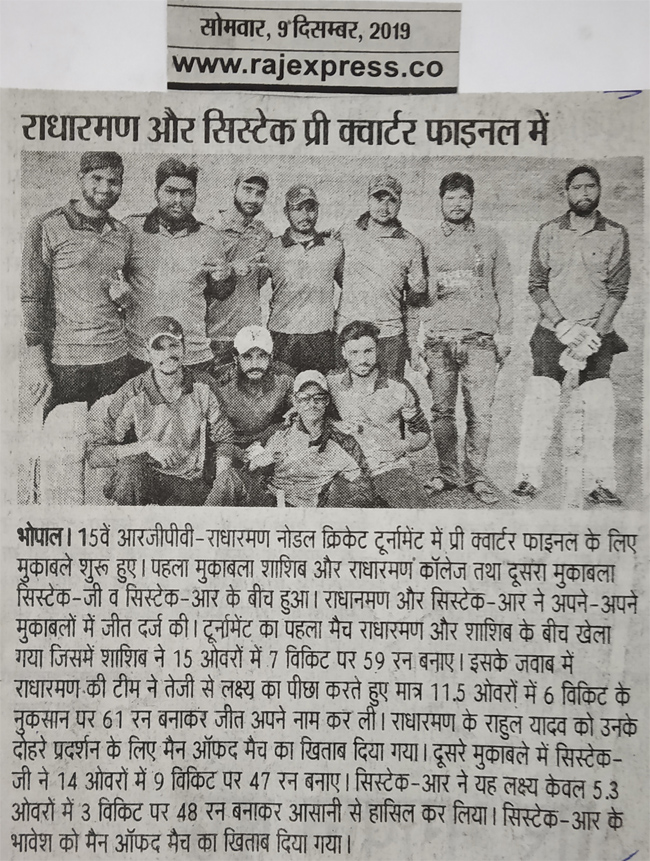 सोमवार, 9 दिसम्बर, 2019
www.rajexpress.co

राधारमण और सिस्टेक प्री क्वार्टर फाइनल में

भोपाल। 15वें आरजीपीवी-राधारमण नोडल क्रिकेट टूर्नामेंट में प्री क्वार्टर फाइनल के लिए मुकाबले शुरू हुए। पहला मुकाबला शाशिब और राधारमण कॉलेज तथा दूसरा मुकाबला सिस्टेक-जी व सिस्टेक-आर के बीच हुआ। राधानमण और सिस्टेक-आर ने अपने-अपने मुकाबलों में जीत दर्ज की। टूर्नामेंट का पहला मैच राधारमण और शाशिब के बीच खेला गया जिसमें शाशिब ने 15 ओवरों में 7 विकिट पर 59 रन बनाए। इसके जवाब में राधारमण की टीम ने तेजी से लक्ष्य का पीछा करते हुए मात्र 11.5 ओवरों में 6 विकिट के नुकसान पर 61 रन बनाकर जीत अपने नाम कर ली। राधारमण के राहुल यादव को उनके दोहरे प्रदर्शन के लिए मैन ऑफद मैच का खिताब दिया गया। दूसरे मुकाबले में सिस्टेक-जी ने 14 ओवरों में 9 विकिट पर 47 रन बनाए। सिस्टेक-आर ने यह लक्ष्य केवल 5.3 ओवरों में 3 विकिट पर 48 रन बनाकर आसानी से हासिल कर लिया। सिस्टेक-आर के भावेश को मैन ऑफद मैच का खिताब दिया गया।